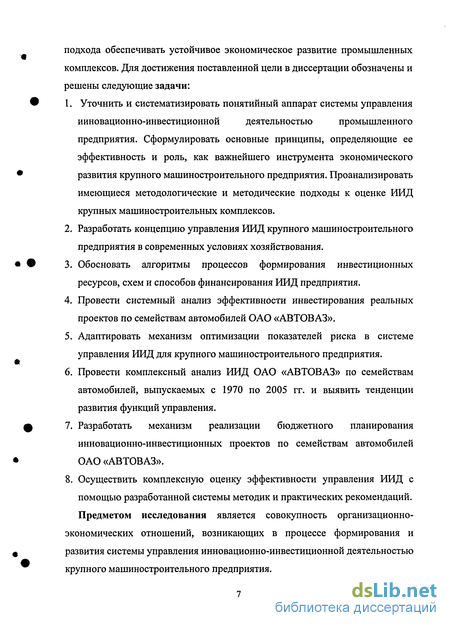 подхода обеспечивать устойчивое экономическое развитие промышленных комплексов. Для достижения поставленной цели в диссертации обозначены и решены следующие задачи:

1. Уточнить и систематизировать понятийный аппарат системы управления инновационно-инвестиционной деятельностью промышленного предприятия. Сформулировать основные принципы, определяющие ее эффективность и роль, как важнейшего инструмента экономического развития крупного машиностроительного предприятия. Проанализировать имеющиеся методологические и методические подходы к оценке ИИД крупных машиностроительных комплексов.
2. Разработать концепцию управления ИИД крупного машиностроительного предприятия в современных условиях хозяйствования.
3. Обосновать алгоритмы процессов формирования инвестиционных ресурсов, схем и способов финансирования ИИД предприятия.
4. Провести системный анализ эффективности инвестирования реальных проектов по семействам автомобилей ОАО «АВТОВАЗ».
5. Адаптировать механизм оптимизации показателей риска в системе управления ИИД для крупного машиностроительного предприятия.
6. Провести комплексный анализ ИИД ОАО «АВТОВАЗ» по семействам автомобилей, выпускаемых с 1970 по 2005 гг. и выявить тенденции развития функций управления.
7. Разработать механизм реализации бюджетного планирования инновационно-инвестиционных проектов по семействам автомобилей ОАО «АВТОВАЗ».
8. Осуществить комплексную оценку эффективности управления ИИД с помощью разработанной системы методик и практических рекомендаций.

Предметом исследования является совокупность организационно-экономических отношений, возникающих в процессе формирования и развития системы управления инновационно-инвестиционной деятельностью крупного машиностроительного предприятия.

7

dsLib.net
библиотека диссертаций